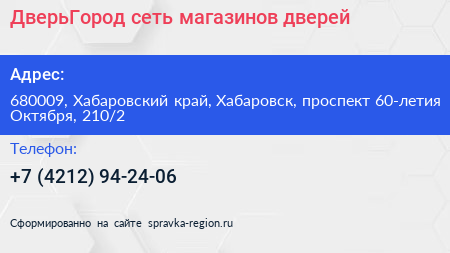 ДверьГород сеть магазинов дверей

Адрес:

680009, Хабаровский край, Хабаровск, проспект 60-летия Октября, 210/2

Телефон:

+7 (4212) 94-24-06

Сформированно на сайте spravka-region.ru